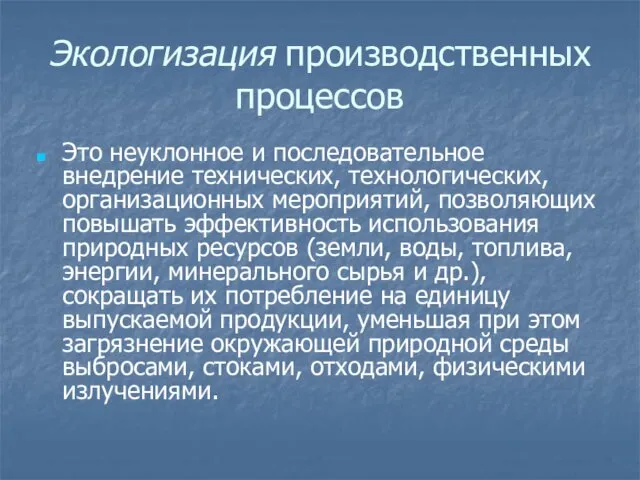 Экологизация производственных процессов

Это неуклонное и последовательное внедрение технических, технологических, организационных мероприятий, позволяющих повышать эффективность использования природных ресурсов (земли, воды, топлива, энергии, минерального сырья и др.), сокращать их потребление на единицу выпускаемой продукции, уменьшая при этом загрязнение окружающей природной среды выбросами, стоками, отходами, физическими излучениями.